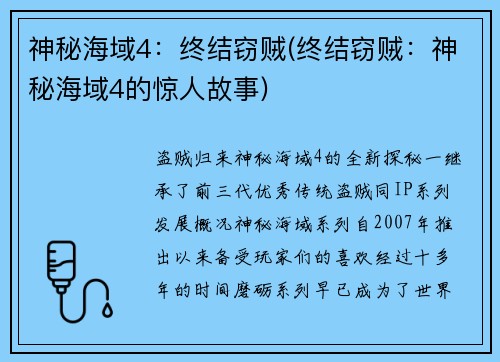 神秘海域4：终结窃贼(终结窃贼：神秘海域4的惊人故事)

盗贼归来神秘海域4的全新探秘一继承了前三代优秀传统盗贼同IP系列发展概况神秘海域系列自2007年推出以来备受玩家们的喜欢经过十多年的时间磨砺系列早已成为了世界